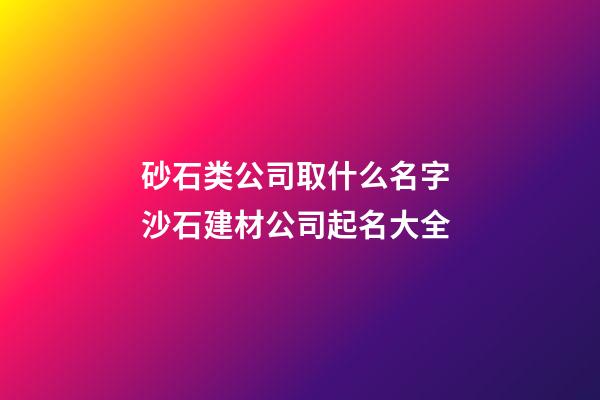 砂石类公司取什么名字
沙石建材公司起名大全